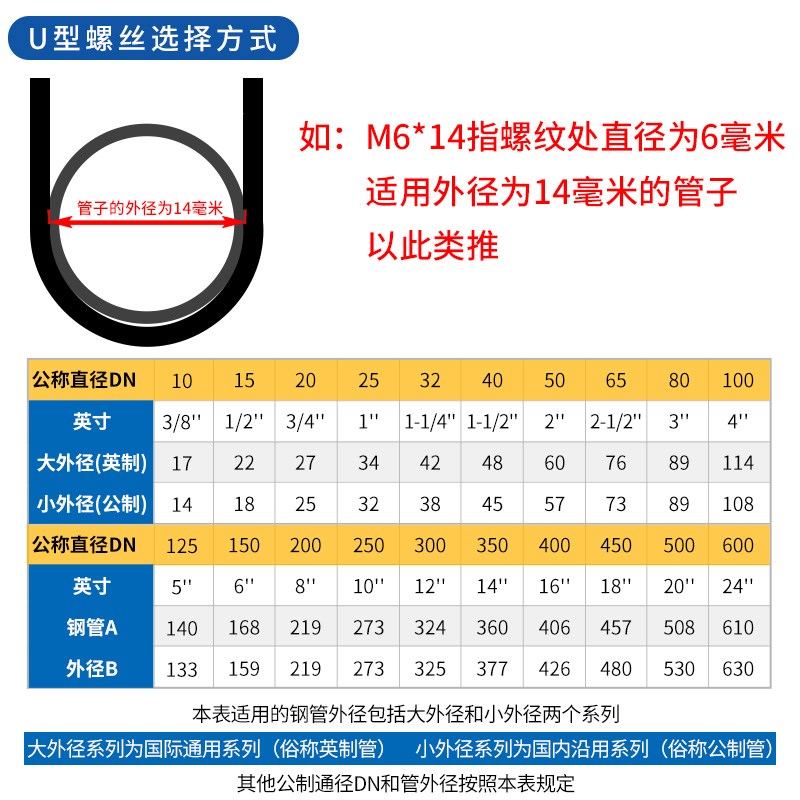 U型螺丝选择方式

管子的外径为14毫米

如：M6*14指螺纹处直径为6毫米
适用外径为14毫米的管子
以此类推

| 公称直径DN | 10 | 15 | 20 | 25 | 32 | 40 | 50 | 65 | 80 | 100 |
|---|---|---|---|---|---|---|---|---|---|---|
| 英寸 | 3/8'' | 1/2'' | 3/4'' | 1'' | 1-1/4'' | 1-1/2'' | 2'' | 2-1/2'' | 3'' | 4'' |
| 大外径(英制) | 17 | 22 | 27 | 34 | 42 | 48 | 60 | 76 | 89 | 114 |
| 小外径(公制) | 14 | 18 | 25 | 32 | 38 | 45 | 57 | 73 | 89 | 108 |
| 公称直径DN | 125 | 150 | 200 | 250 | 300 | 350 | 400 | 450 | 500 | 600 |
| 英寸 | 5'' | 6'' | 8'' | 10'' | 12'' | 14'' | 16'' | 18'' | 20'' | 24'' |
| 钢管A | 140 | 168 | 219 | 273 | 324 | 360 | 406 | 457 | 508 | 610 |
| 外径B | 133 | 159 | 219 | 273 | 325 | 377 | 426 | 480 | 530 | 630 |

本表适用的钢管外径包括大外径和小外径两个系列

大外径系列为国际通用系列（俗称英制管） 小外径系列为国内沿用系列（俗称公制管）

其他公制通径DN和管外径按照本表规定